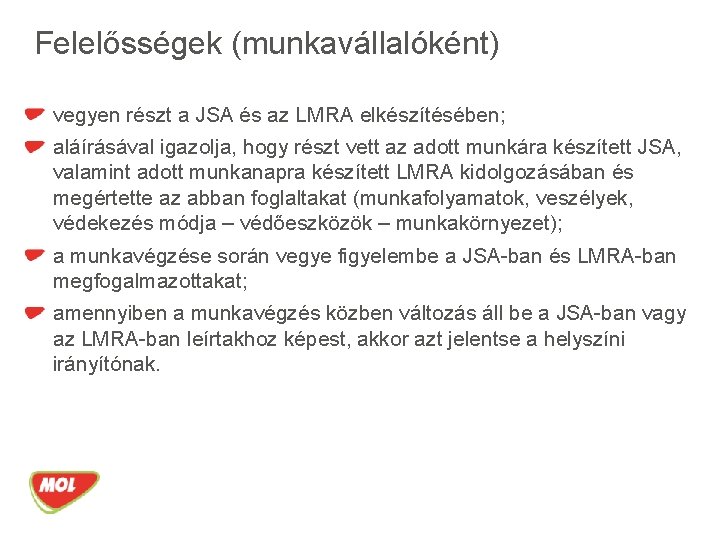 Felelősségek (munkavállalóként)

vegyen részt a JSA és az LMRA elkészítésében;

aláírásával igazolja, hogy részt vett az adott munkára készített JSA, valamint adott munkanapra készített LMRA kidolgozásában és megértette az abban foglaltakat (munkafolyamatok, veszélyek, védekezés módja – védőeszközök – munkakörnyezet);

a munkavégzése során vegye figyelembe a JSA-ban és LMRA-ban megfogalmazottakat;

amennyiben a munkavégzés közben változás áll be a JSA-ban vagy az LMRA-ban leírtakhoz képest, akkor azt jelentse a helyszíni irányítónak.

MOL